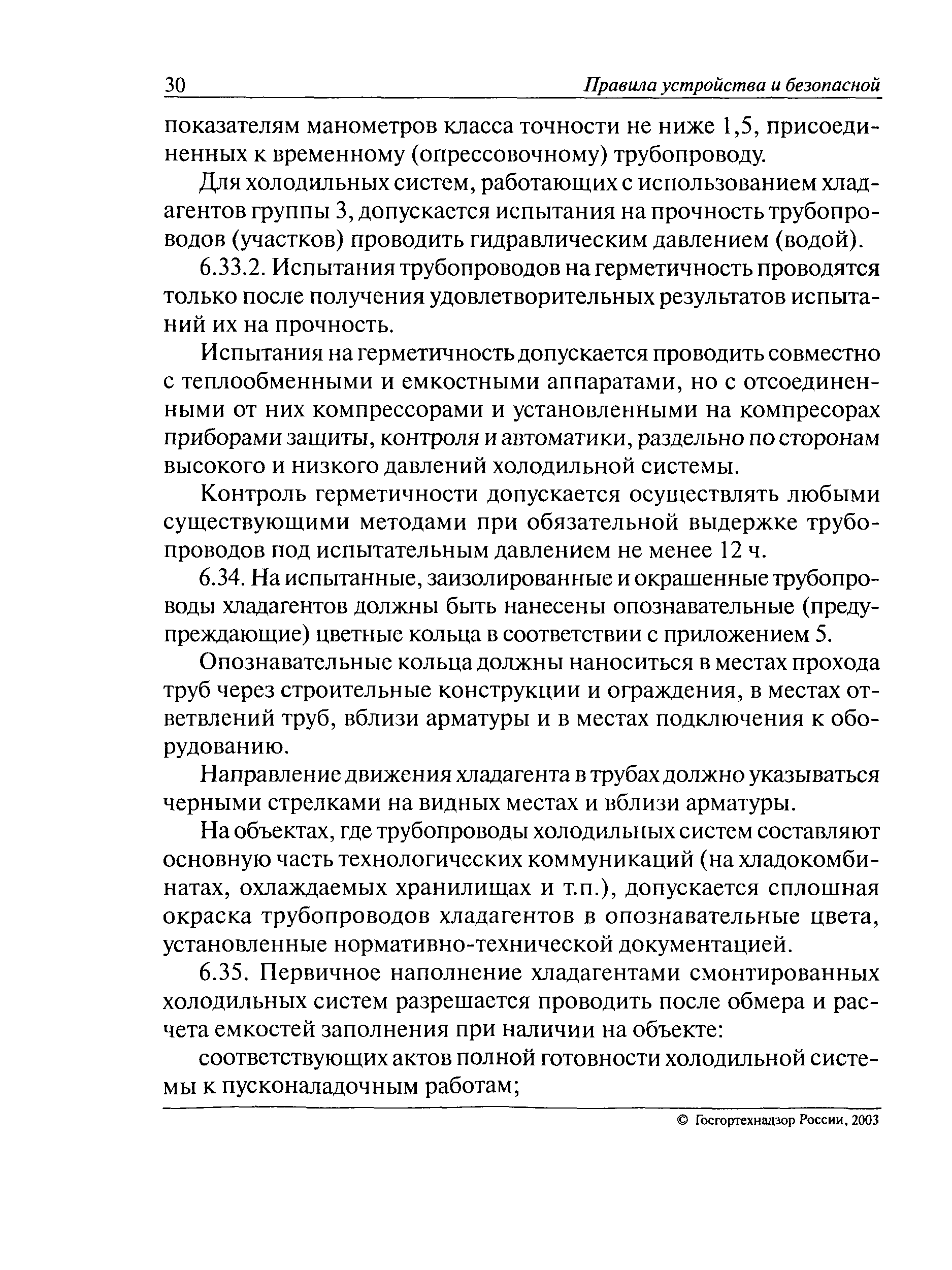 30 Правила устройства и безопасной

показателям манометров класса точности не ниже 1,5, присоединенных к временному (опрессовочному) трубопроводу.

Для холодильных систем, работающих с использованием хладагентов группы 3, допускается испытания на прочность трубопроводов (участков) проводить гидравлическим давлением (водой).

6.33.2. Испытания трубопроводов на герметичность проводятся только после получения удовлетворительных результатов испытаний их на прочность.

Испытания на герметичность допускается проводить совместно с теплообменными и емкостными аппаратами, но с отсоединенными от них компрессорами и установленными на компресорах приборами защиты, контроля и автоматики, раздельно по сторонам высокого и низкого давлений холодильной системы.

Контроль герметичности допускается осуществлять любыми существующими методами при обязательной выдержке трубопроводов под испытательным давлением не менее 12 ч.

6.34. На испытанные, заизолированные и окрашенные трубопроводы хладагентов должны быть нанесены опознавательные (предупреждающие) цветные кольца в соответствии с приложением 5.

Опознавательные кольца должны наноситься в местах прохода труб через строительные конструкции и ограждения, в местах ответвлений труб, вблизи арматуры и в местах подключения к оборудованию.

Направление движения хладагента в трубах должно указываться черными стрелками на видных местах и вблизи арматуры.

На объектах, где трубопроводы холодильных систем составляют основную часть технологических коммуникаций (на хладокомбинатах, охлаждаемых хранилищах и т.п.), допускается сплошная окраска трубопроводов хладагентов в опознавательные цвета, установленные нормативно-технической документацией.

6.35. Первичное наполнение хладагентами смонтированных холодильных систем разрешается проводить после обмера и расчета емкостей заполнения при наличии на объекте:

соответствующих актов полной готовности холодильной системы к пусконаладочным работам;

© Госгортехнадзор России, 2003